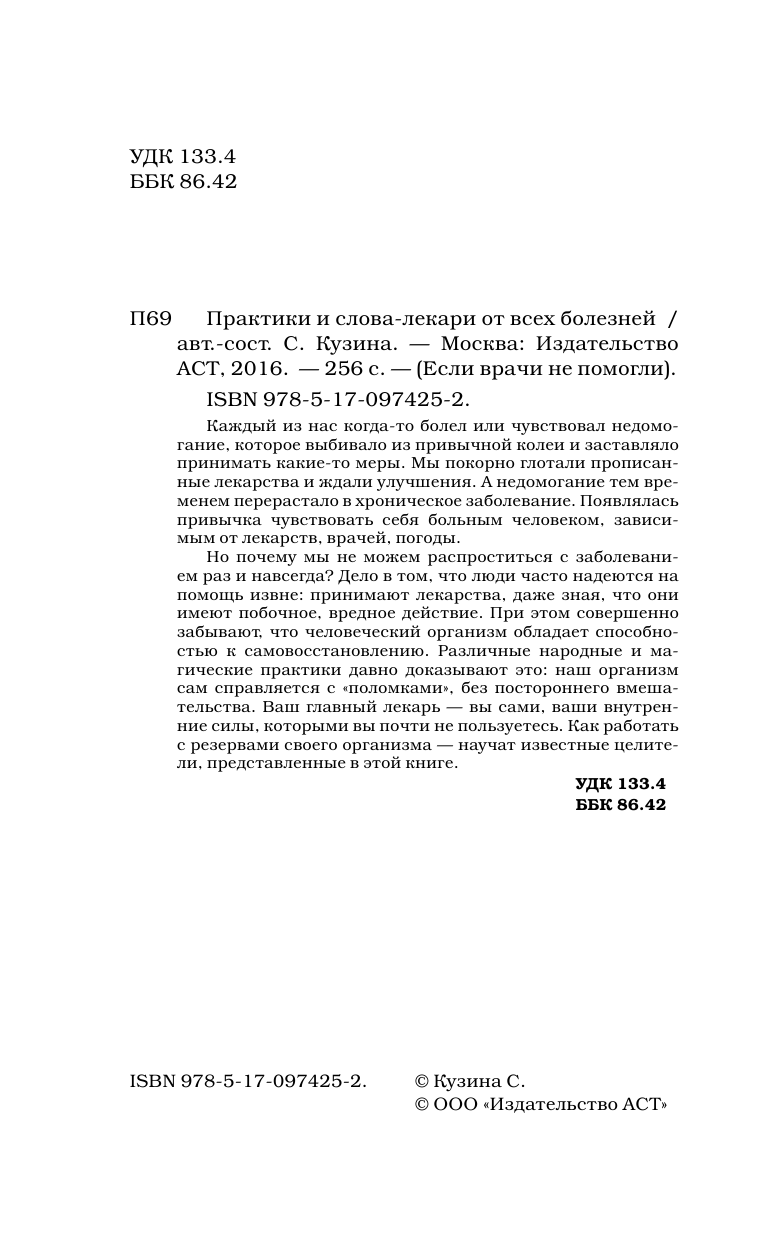 УДК 133.4
ББК 86.42

П69 Практики и слова-лекари от всех болезней / авт.-сост. С. Кузина. — Москва: Издательство АСТ, 2016. — 256 с. — (Если врачи не помогли).

ISBN 978-5-17-097425-2.

Каждый из нас когда-то болел или чувствовал недомогание, которое выбивало из привычной колеи и заставляло принимать какие-то меры. Мы покорно глотали прописанные лекарства и ждали улучшения. А недомогание тем временем перерастало в хроническое заболевание. Появлялась привычка чувствовать себя больным человеком, зависимым от лекарств, врачей, погоды.

Но почему мы не можем распроститься с заболеванием раз и навсегда? Дело в том, что люди часто надеются на помощь извне: принимают лекарства, даже зная, что они имеют побочное, вредное действие. При этом совершенно забывают, что человеческий организм обладает способностью к самовосстановлению. Различные народные и магические практики давно доказывают это: наш организм сам справляется с «поломками», без постороннего вмешательства. Ваш главный лекарь — вы сами, ваши внутренние силы, которыми вы почти не пользуетесь. Как работать с резервами своего организма — научат известные целители, представленные в этой книге.

УДК 133.4
ББК 86.42

ISBN 978-5-17-097425-2.

© Кузина С.
© ООО «Издательство АСТ»